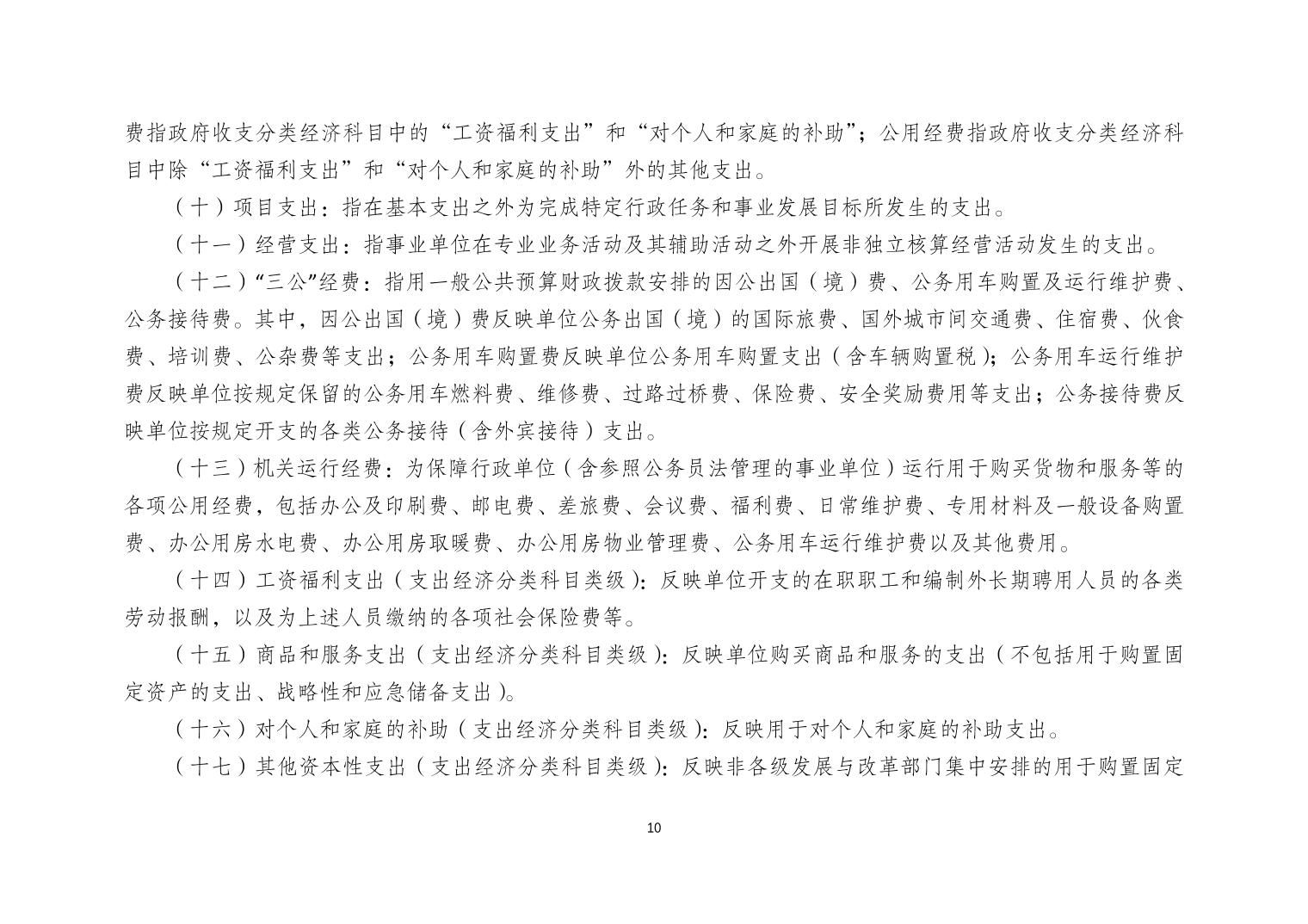 费指政府收支分类经济科目中的“工资福利支出”和“对个人和家庭的补助”；公用经费指政府收支分类经济科目中除“工资福利支出”和“对个人和家庭的补助”外的其他支出。

（十）项目支出：指在基本支出之外为完成特定行政任务和事业发展目标所发生的支出。

（十一）经营支出：指事业单位在专业业务活动及其辅助活动之外开展非独立核算经营活动发生的支出。

（十二）“三公”经费：指用一般公共预算财政拨款安排的因公出国（境）费、公务用车购置及运行维护费、公务接待费。其中，因公出国（境）费反映单位公务出国（境）的国际旅费、国外城市间交通费、住宿费、伙食费、培训费、公杂费等支出；公务用车购置费反映单位公务用车购置支出（含车辆购置税）；公务用车运行维护费反映单位按规定保留的公务用车燃料费、维修费、过路过桥费、保险费、安全奖励费用等支出；公务接待费反映单位按规定开支的各类公务接待（含外宾接待）支出。

（十三）机关运行经费：为保障行政单位（含参照公务员法管理的事业单位）运行用于购买货物和服务等的各项公用经费，包括办公及印刷费、邮电费、差旅费、会议费、福利费、日常维护费、专用材料及一般设备购置费、办公用房水电费、办公用房取暖费、办公用房物业管理费、公务用车运行维护费以及其他费用。

（十四）工资福利支出（支出经济分类科目类级）：反映单位开支的在职职工和编制外长期聘用人员的各类劳动报酬，以及为上述人员缴纳的各项社会保险费等。

（十五）商品和服务支出（支出经济分类科目类级）：反映单位购买商品和服务的支出（不包括用于购置固定资产的支出、战略性和应急储备支出）。

（十六）对个人和家庭的补助（支出经济分类科目类级）：反映用于对个人和家庭的补助支出。

（十七）其他资本性支出（支出经济分类科目类级）：反映非各级发展与改革部门集中安排的用于购置固定

10